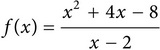 $f(x) = \frac{x^2 + 4x - 8}{x - 2}$